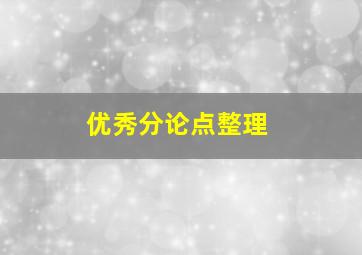 优秀分论点整理